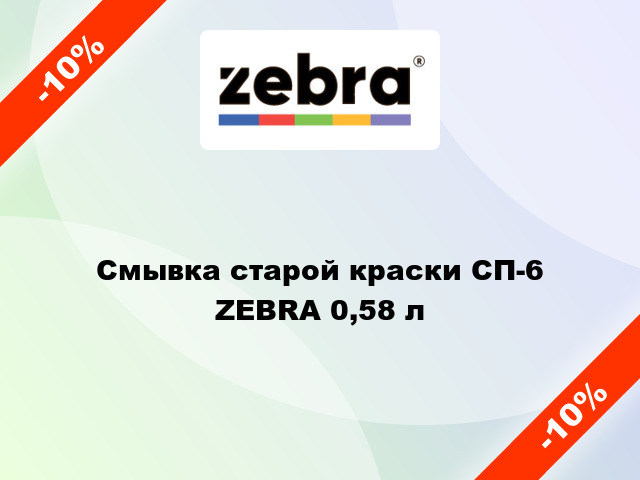 -10%

zebra®

Смывка старой краски СП-6 ZEBRA 0,58 л

-10%